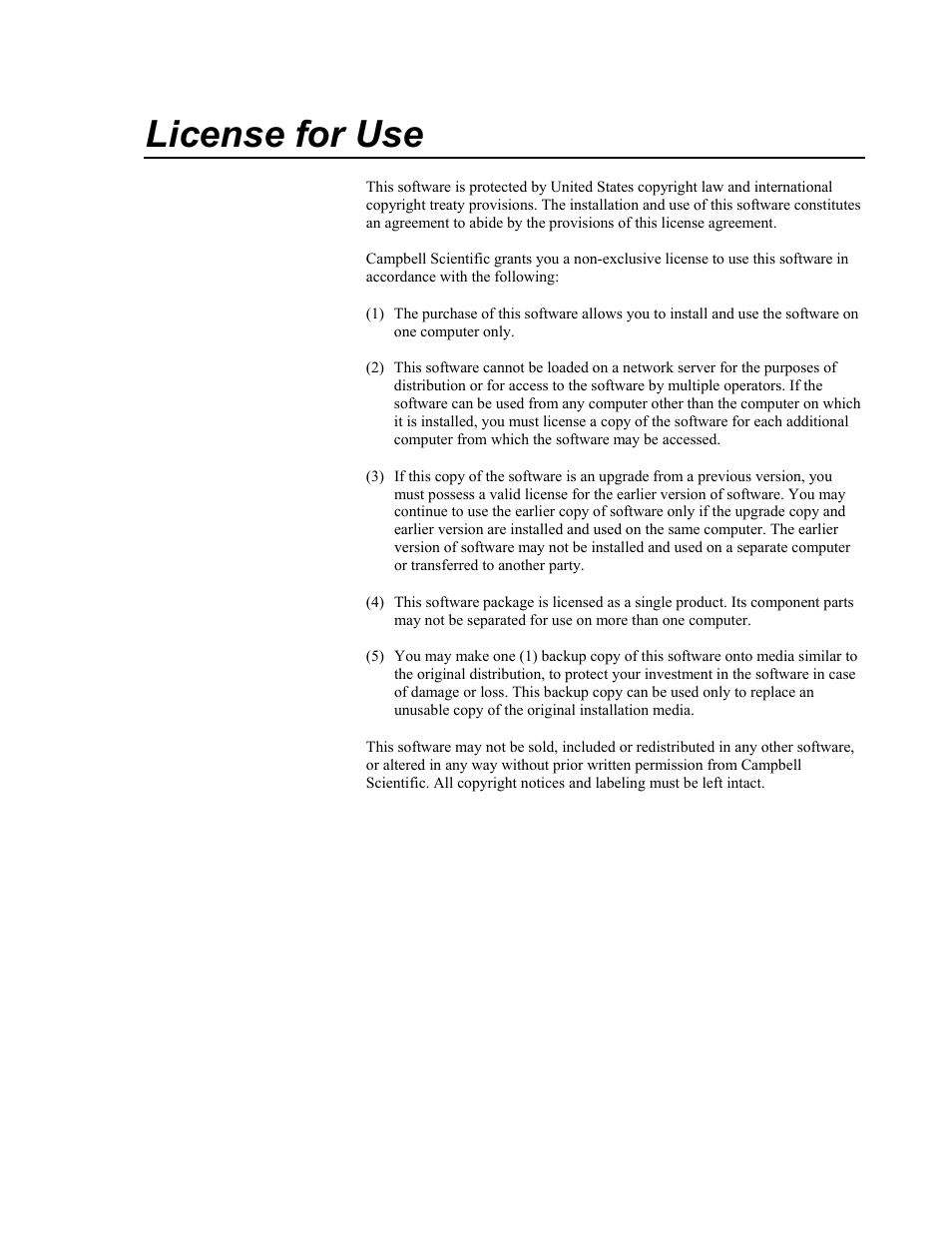 License for Use

This software is protected by United States copyright law and international copyright treaty provisions. The installation and use of this software constitutes an agreement to abide by the provisions of this license agreement.

Campbell Scientific grants you a non-exclusive license to use this software in accordance with the following:

(1) The purchase of this software allows you to install and use the software on one computer only.

(2) This software cannot be loaded on a network server for the purposes of distribution or for access to the software by multiple operators. If the software can be used from any computer other than the computer on which it is installed, you must license a copy of the software for each additional computer from which the software may be accessed.

(3) If this copy of the software is an upgrade from a previous version, you must possess a valid license for the earlier version of software. You may continue to use the earlier copy of software only if the upgrade copy and earlier version are installed and used on the same computer. The earlier version of software may not be installed and used on a separate computer or transferred to another party.

(4) This software package is licensed as a single product. Its component parts may not be separated for use on more than one computer.

(5) You may make one (1) backup copy of this software onto media similar to the original distribution, to protect your investment in the software in case of damage or loss. This backup copy can be used only to replace an unusable copy of the original installation media.

This software may not be sold, included or redistributed in any other software, or altered in any way without prior written permission from Campbell Scientific. All copyright notices and labeling must be left intact.